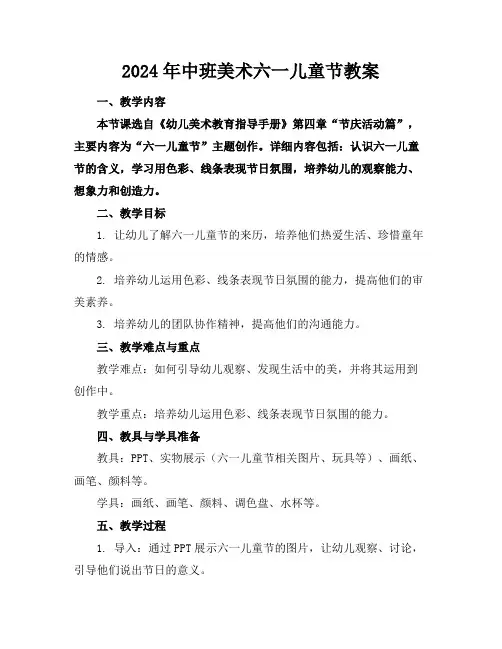 2024年中班美术六一儿童节教案

一、教学内容

本节课选自《幼儿美术教育指导手册》第四章“节庆活动篇”，主要内容为“六一儿童节”主题创作。详细内容包括：认识六一儿童节的含义，学习用色彩、线条表现节日氛围，培养幼儿的观察能力、想象力和创造力。

二、教学目标

1. 让幼儿了解六一儿童节的来历，培养他们热爱生活、珍惜童年的情感。

2. 培养幼儿运用色彩、线条表现节日氛围的能力，提高他们的审美素养。

3. 培养幼儿的团队协作精神，提高他们的沟通能力。

三、教学难点与重点

教学难点：如何引导幼儿观察、发现生活中的美，并将其运用到创作中。

教学重点：培养幼儿运用色彩、线条表现节日氛围的能力。

四、教具与学具准备

教具：PPT、实物展示（六一儿童节相关图片、玩具等）、画纸、画笔、颜料等。

学具：画纸、画笔、颜料、调色盘、水杯等。

五、教学过程

1. 导入：通过PPT展示六一儿童节的图片，让幼儿观察、讨论，引导他们说出节日的意义。